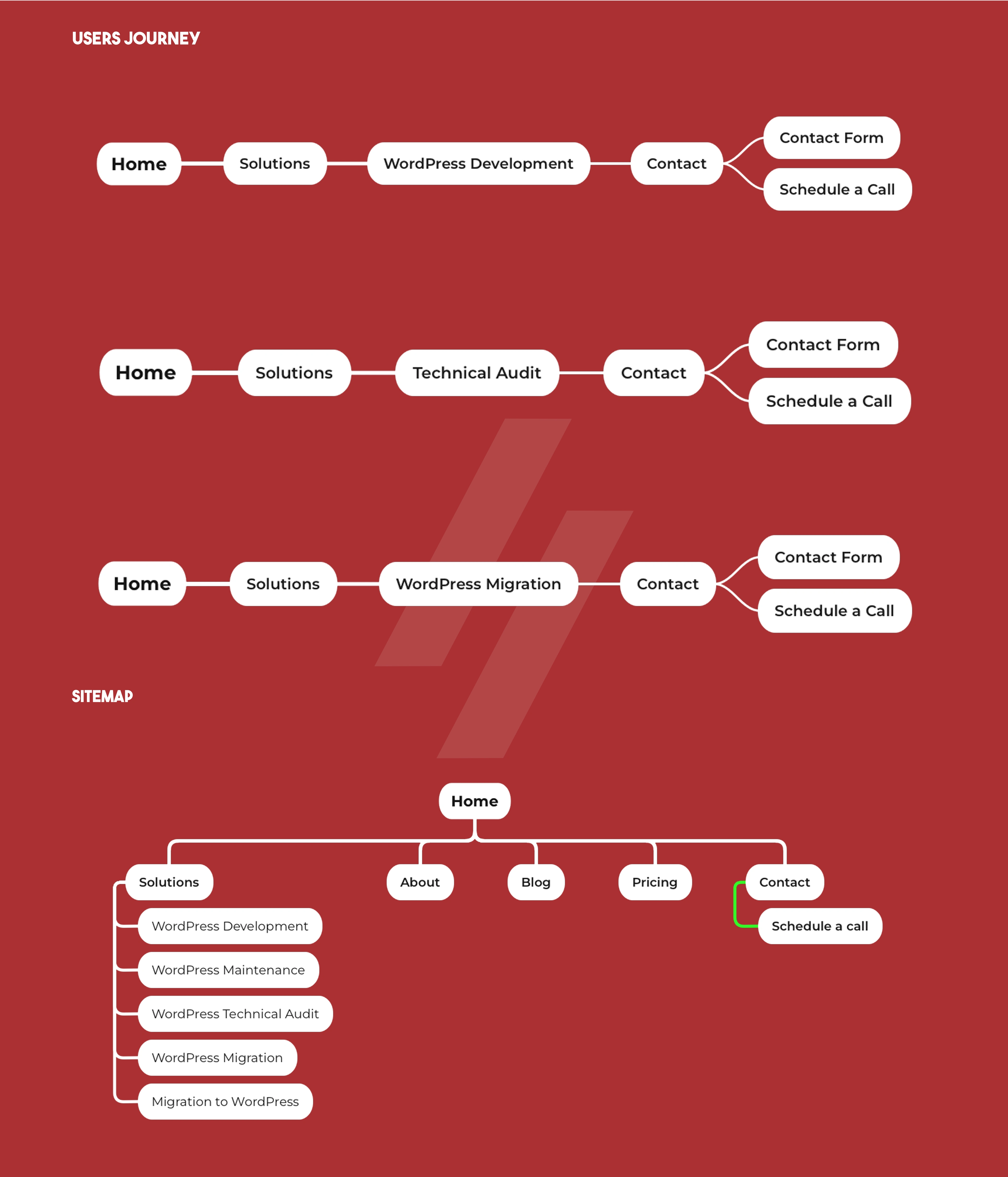 USERS JOURNEY

Home
Solutions
WordPress Development
Contact
Contact Form
Schedule a Call

Home
Solutions
Technical Audit
Contact
Contact Form
Schedule a Call

Home
Solutions
WordPress Migration
Contact
Contact Form
Schedule a Call

SITEMAP

Home

Solutions
WordPress Development
WordPress Maintenance
WordPress Technical Audit
WordPress Migration
Migration to WordPress

About

Blog

Pricing

Contact
Schedule a call